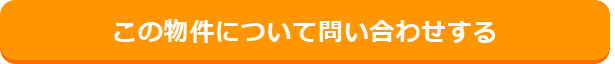 この物件について問い合わせする